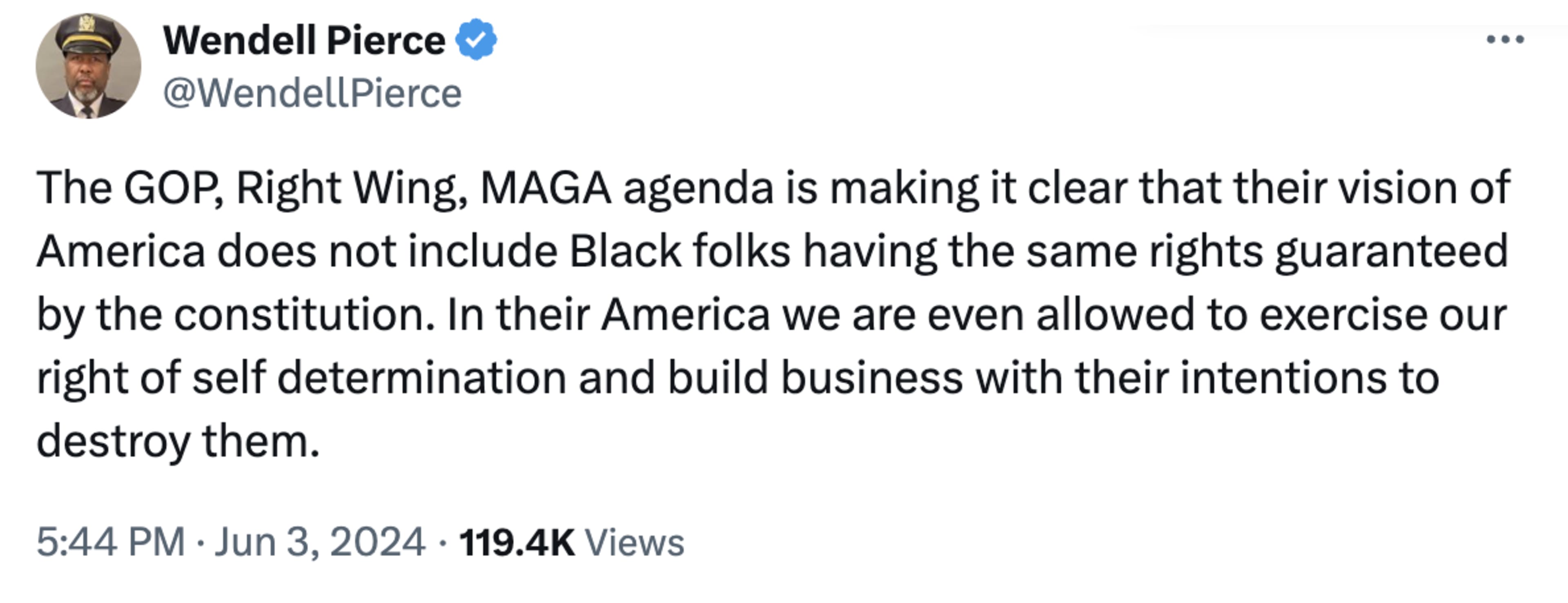 Wendell Pierce
@WendellPierce

The GOP, Right Wing, MAGA agenda is making it clear that their vision of America does not include Black folks having the same rights guaranteed by the constitution. In their America we are even allowed to exercise our right of self determination and build business with their intentions to destroy them.

5:44 PM · Jun 3, 2024 · 119.4K Views